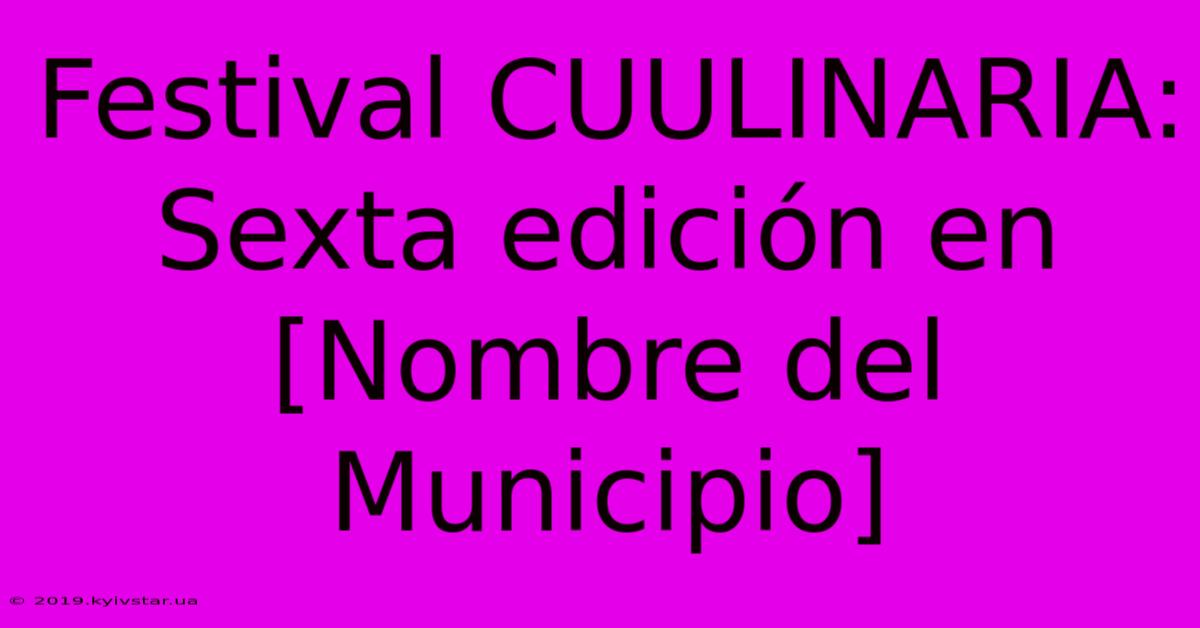 Festival CUULINARIA: Sexta edición en [Nombre del Municipio]

© 2019.kyivstar.ua